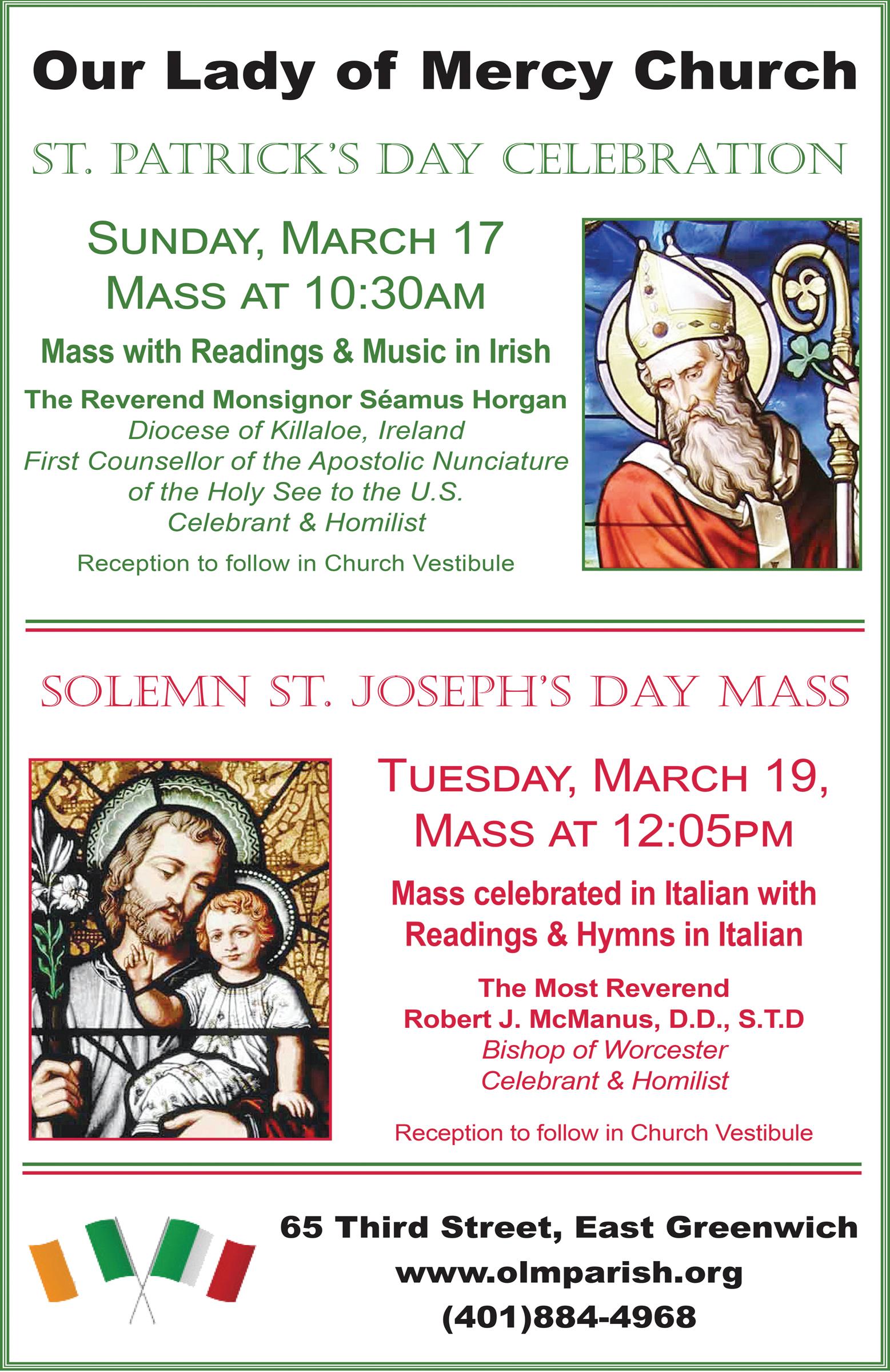 Our Lady of Mercy Church

ST. PATRICK'S DAY CELEBRATION

SUNDAY, MARCH 17
MASS AT 10:30AM

Mass with Readings & Music in Irish

The Reverend Monsignor Séamus Horgan
Diocese of Killaloe, Ireland
First Counsellor of the Apostolic Nunciature of the Holy See to the U.S.
Celebrant & Homilist

Reception to follow in Church Vestibule

SOLEMN ST. JOSEPH'S DAY MASS

TUESDAY, MARCH 19,
MASS AT 12:05PM

Mass celebrated in Italian with Readings & Hymns in Italian

The Most Reverend
Robert J. McManus, D.D., S.T.D
Bishop of Worcester
Celebrant & Homilist

Reception to follow in Church Vestibule

65 Third Street, East Greenwich
www.olmparish.org
(401)884-4968